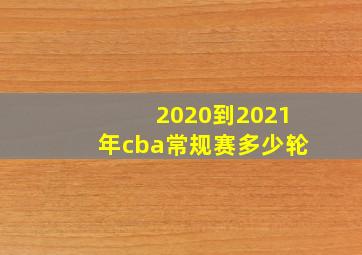 2020到2021年cba常规赛多少轮